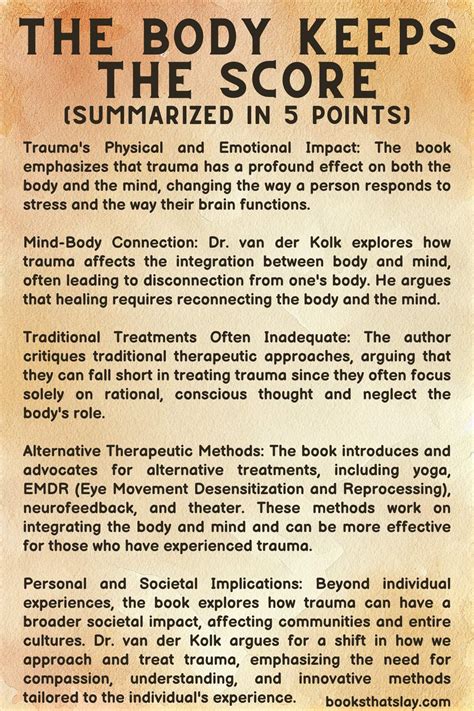 THE BODY KEEPS THE SCORE

(SUMMARIZED IN 5 POINTS)

Trauma's Physical and Emotional Impact: The book emphasizes that trauma has a profound effect on both the body and the mind, changing the way a person responds to stress and the way their brain functions.

Mind-Body Connection: Dr. van der Kolk explores how trauma affects the integration between body and mind, often leading to disconnection from one's body. He argues that healing requires reconnecting the body and the mind.

Traditional Treatments Often Inadequate: The author critiques traditional therapeutic approaches, arguing that they can fall short in treating trauma since they often focus solely on rational, conscious thought and neglect the body's role.

Alternative Therapeutic Methods: The book introduces and advocates for alternative treatments, including yoga, EMDR (Eye Movement Desensitization and Reprocessing), neurofeedback, and theater. These methods work on integrating the body and mind and can be more effective for those who have experienced trauma.

Personal and Societal Implications: Beyond individual experiences, the book explores how trauma can have a broader societal impact, affecting communities and entire cultures. Dr. van der Kolk argues for a shift in how we approach and treat trauma, emphasizing the need for compassion, understanding, and innovative methods tailored to the individual's experience.

booksthatslay.com